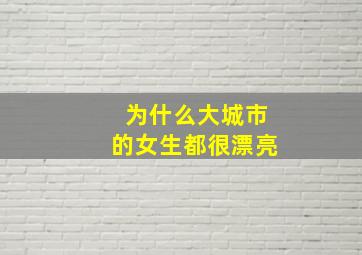 为什么大城市
的女生都很漂亮